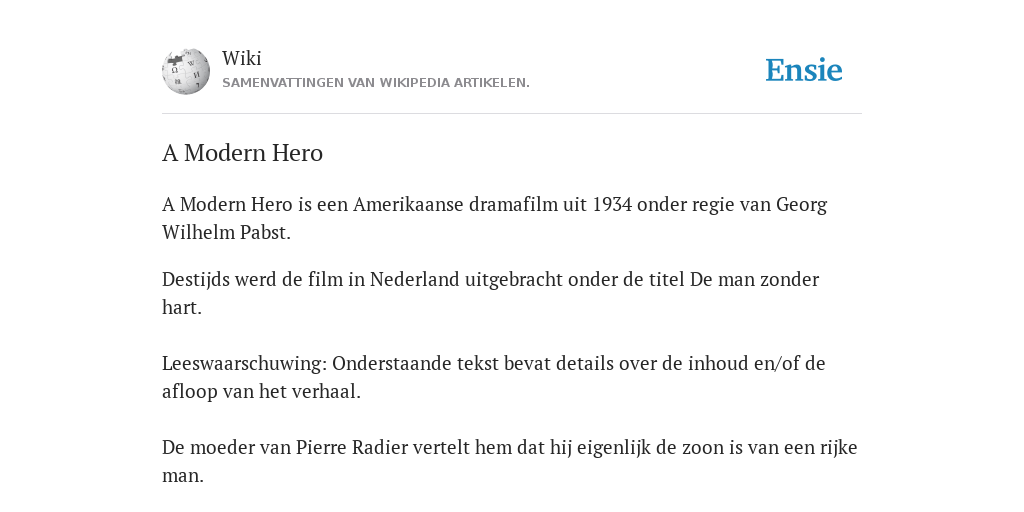 Wiki
SAMENVATTINGEN VAN WIKIPEDIA ARTIKELEN.

Ensie

A Modern Hero

A Modern Hero is een Amerikaanse dramafilm uit 1934 onder regie van Georg Wilhelm Pabst.

Destijds werd de film in Nederland uitgebracht onder de titel De man zonder hart.

Leeswaarschuwing: Onderstaande tekst bevat details over de inhoud en/of de afloop van het verhaal.

De moeder van Pierre Radier vertelt hem dat hij eigenlijk de zoon is van een rijke man.